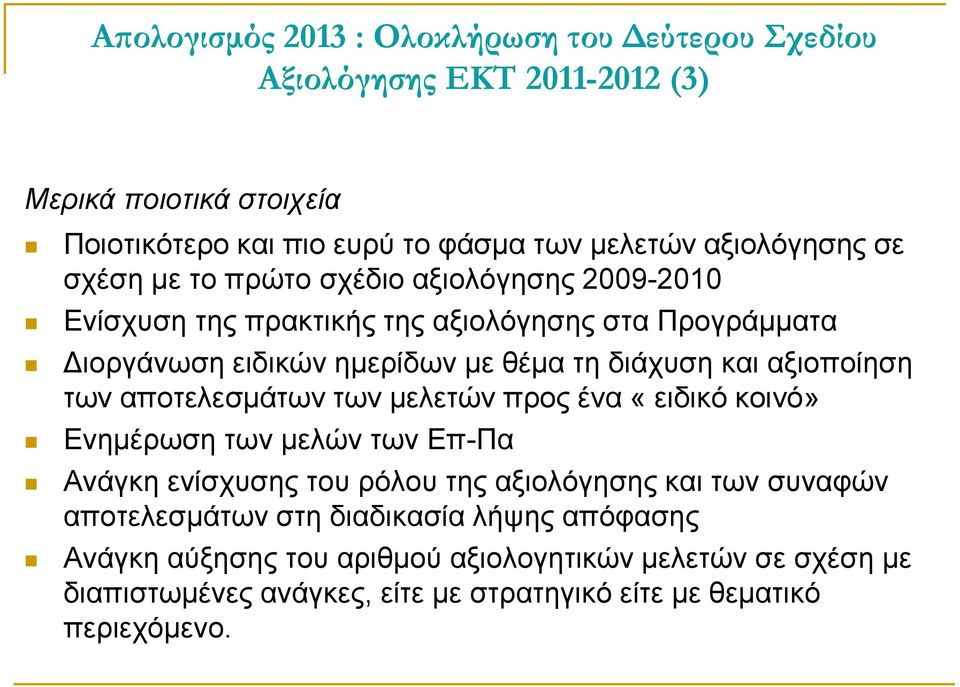 Απολογισμός 2013 : Ολοκλήρωση του Δεύτερου Σχεδίου Αξιολόγησης ΕΚΤ 2011-2012 (3)

Μερικά ποιοτικά στοιχεία

Ποιοτικότερο και πιο ευρύ το φάσμα των μελετών αξιολόγησης σε σχέση με το πρώτο σχέδιο αξιολόγησης 2009-2010

Ενίσχυση της πρακτικής της αξιολόγησης στα Προγράμματα

Διοργάνωση ειδικών ημερίδων με θέμα τη διάχυση και αξιοποίηση των αποτελεσμάτων των μελετών προς ένα « ειδικό κοινό»

Ενημέρωση των μελών των Επ-Πα

Ανάγκη ενίσχυσης του ρόλου της αξιολόγησης και των συναφών αποτελεσμάτων στη διαδικασία λήψης απόφασης

Ανάγκη αύξησης του αριθμού αξιολογητικών μελετών σε σχέση με διαπιστωμένες ανάγκες, είτε με στρατηγικό είτε με θεματικό περιεχόμενο.